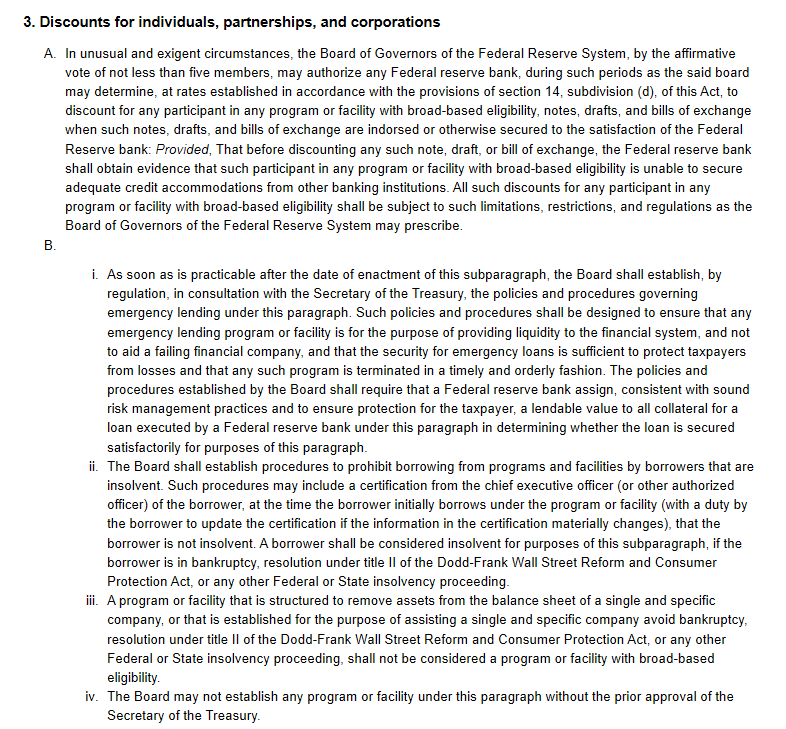 3. Discounts for individuals, partnerships, and corporations

A. In unusual and exigent circumstances, the Board of Governors of the Federal Reserve System, by the affirmative vote of not less than five members, may authorize any Federal reserve bank, during such periods as the said board may determine, at rates established in accordance with the provisions of section 14, subdivision (d), of this Act, to discount for any participant in any program or facility with broad-based eligibility, notes, drafts, and bills of exchange when such notes, drafts, and bills of exchange are indorsed or otherwise secured to the satisfaction of the Federal Reserve bank: Provided, That before discounting any such note, draft, or bill of exchange, the Federal reserve bank shall obtain evidence that such participant in any program or facility with broad-based eligibility is unable to secure adequate credit accommodations from other banking institutions. All such discounts for any participant in any program or facility with broad-based eligibility shall be subject to such limitations, restrictions, and regulations as the Board of Governors of the Federal Reserve System may prescribe.

B.

i. As soon as is practicable after the date of enactment of this subparagraph, the Board shall establish, by regulation, in consultation with the Secretary of the Treasury, the policies and procedures governing emergency lending under this paragraph. Such policies and procedures shall be designed to ensure that any emergency lending program or facility is for the purpose of providing liquidity to the financial system, and not to aid a failing financial company, and that the security for emergency loans is sufficient to protect taxpayers from losses and that any such program is terminated in a timely and orderly fashion. The policies and procedures established by the Board shall require that a Federal reserve bank assign, consistent with sound risk management practices and to ensure protection for the taxpayer, a lendable value to all collateral for a loan executed by a Federal reserve bank under this paragraph in determining whether the loan is secured satisfactorily for purposes of this paragraph.

ii. The Board shall establish procedures to prohibit borrowing from programs and facilities by borrowers that are insolvent. Such procedures may include a certification from the chief executive officer (or other authorized officer) of the borrower, at the time the borrower initially borrows under the program or facility (with a duty by the borrower to update the certification if the information in the certification materially changes), that the borrower is not insolvent. A borrower shall be considered insolvent for purposes of this subparagraph, if the borrower is in bankruptcy, resolution under title II of the Dodd-Frank Wall Street Reform and Consumer Protection Act, or any other Federal or State insolvency proceeding.

iii. A program or facility that is structured to remove assets from the balance sheet of a single and specific company, or that is established for the purpose of assisting a single and specific company avoid bankruptcy, resolution under title II of the Dodd-Frank Wall Street Reform and Consumer Protection Act, or any other Federal or State insolvency proceeding, shall not be considered a program or facility with broad-based eligibility.

iv. The Board may not establish any program or facility under this paragraph without the prior approval of the Secretary of the Treasury.